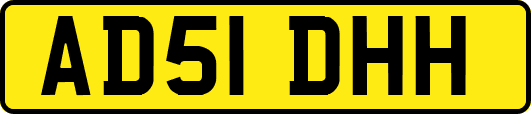 AD51 DHH